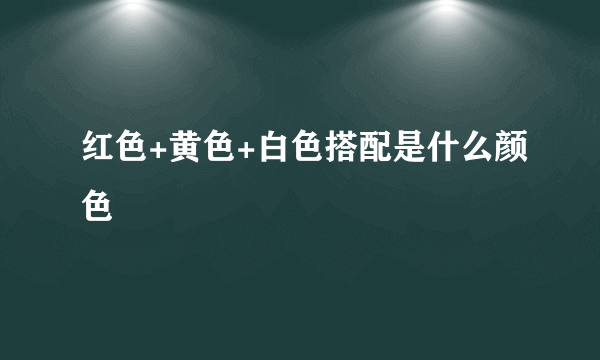 红色+黄色+白色搭配是什么颜色